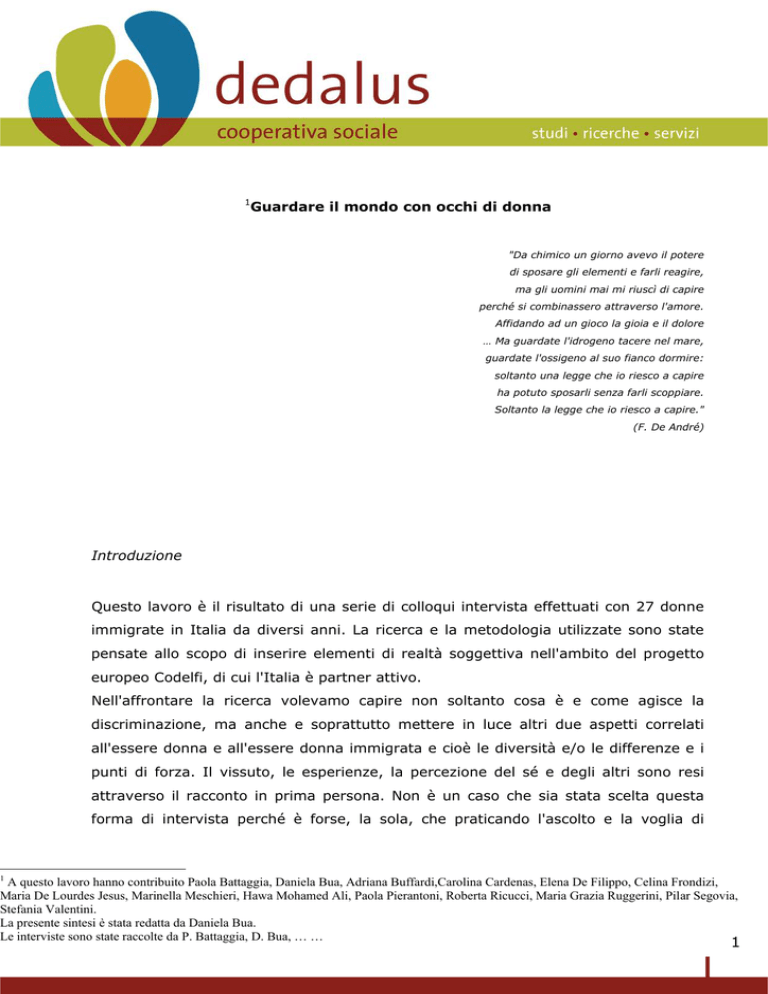 dedalus
cooperativa sociale
studi • ricerche • servizi

$^1$Guardare il mondo con occhi di donna

"Da chimico un giorno avevo il potere
di sposare gli elementi e farli reagire,
ma gli uomini mai mi riuscì di capire
perché si combinassero attraverso l'amore.
Affidando ad un gioco la gioia e il dolore
… Ma guardate l'idrogeno tacere nel mare,
guardate l'ossigeno al suo fianco dormire:
soltanto una legge che io riesco a capire
ha potuto sposarli senza farli scoppiare.
Soltanto la legge che io riesco a capire."
(F. De André)

Introduzione

Questo lavoro è il risultato di una serie di colloqui intervista effettuati con 27 donne immigrate in Italia da diversi anni. La ricerca e la metodologia utilizzate sono state pensate allo scopo di inserire elementi di realtà soggettiva nell'ambito del progetto europeo Codelfi, di cui l'Italia è partner attivo.
Nell'affrontare la ricerca volevamo capire non soltanto cosa è e come agisce la discriminazione, ma anche e soprattutto mettere in luce altri due aspetti correlati all'essere donna e all'essere donna immigrata e cioè le diversità e/o le differenze e i punti di forza. Il vissuto, le esperienze, la percezione del sé e degli altri sono resi attraverso il racconto in prima persona. Non è un caso che sia stata scelta questa forma di intervista perché è forse, la sola, che praticando l'ascolto e la voglia di

$^1$ A questo lavoro hanno contribuito Paola Battaggia, Daniela Bua, Adriana Buffardi,Carolina Cardenas, Elena De Filippo, Celina Frondizi, Maria De Lourdes Jesus, Marinella Meschieri, Hawa Mohamed Ali, Paola Pierantoni, Roberta Ricucci, Maria Grazia Ruggerini, Pilar Segovia, Stefania Valentini.
La presente sintesi è stata redatta da Daniela Bua.
Le interviste sono state raccolte da P. Battaggia, D. Bua, … …

1